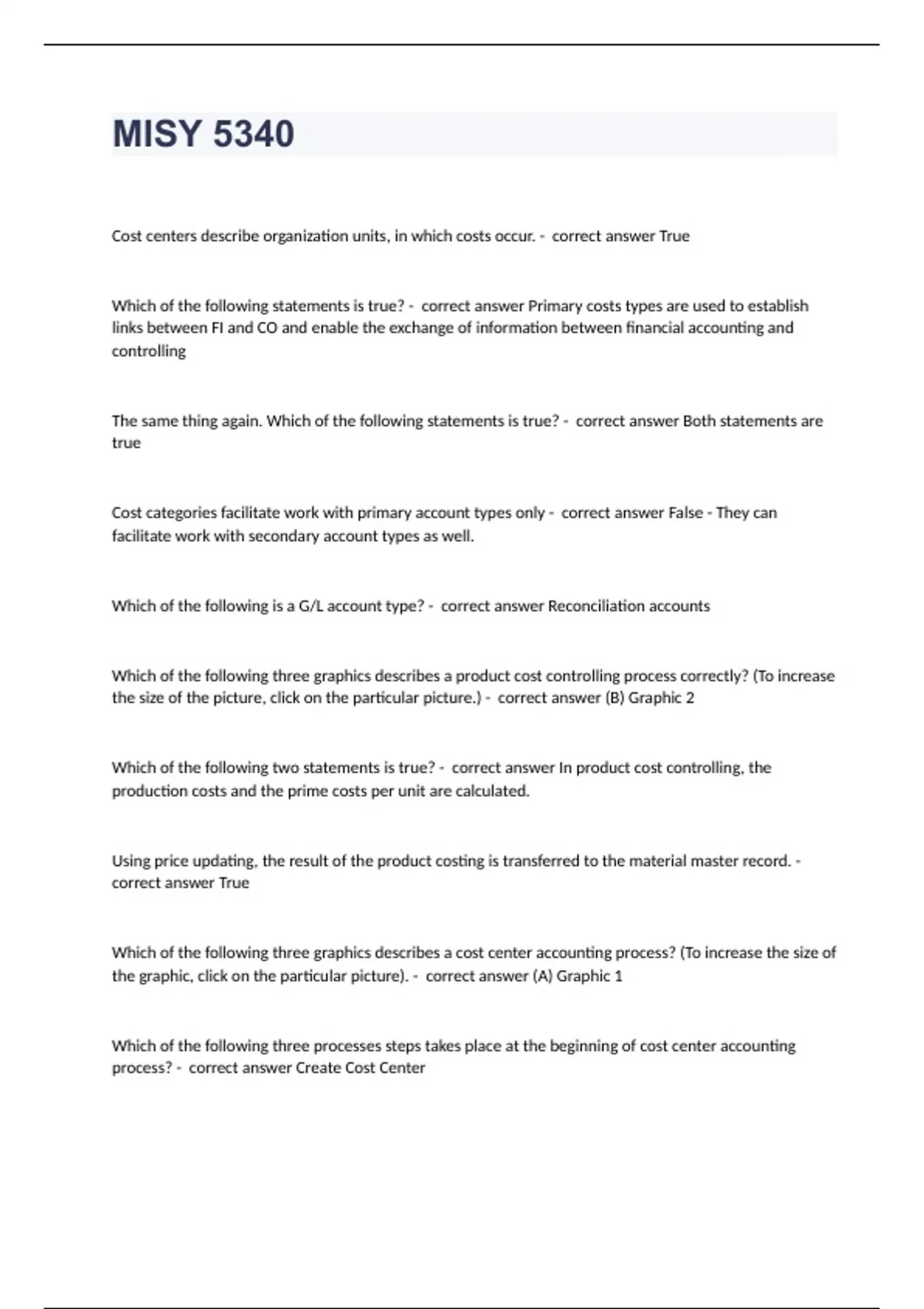 MISY 5340

Cost centers describe organization units, in which costs occur. - correct answer True

Which of the following statements is true? - correct answer Primary costs types are used to establish links between FI and CO and enable the exchange of information between financial accounting and controlling

The same thing again. Which of the following statements is true? - correct answer Both statements are true

Cost categories facilitate work with primary account types only - correct answer False - They can facilitate work with secondary account types as well.

Which of the following is a G/L account type? - correct answer Reconciliation accounts

Which of the following three graphics describes a product cost controlling process correctly? (To increase the size of the picture, click on the particular picture.) - correct answer (B) Graphic 2

Which of the following two statements is true? - correct answer In product cost controlling, the production costs and the prime costs per unit are calculated.

Using price updating, the result of the product costing is transferred to the material master record. - correct answer True

Which of the following three graphics describes a cost center accounting process? (To increase the size of the graphic, click on the particular picture). - correct answer (A) Graphic 1

Which of the following three processes steps takes place at the beginning of cost center accounting process? - correct answer Create Cost Center